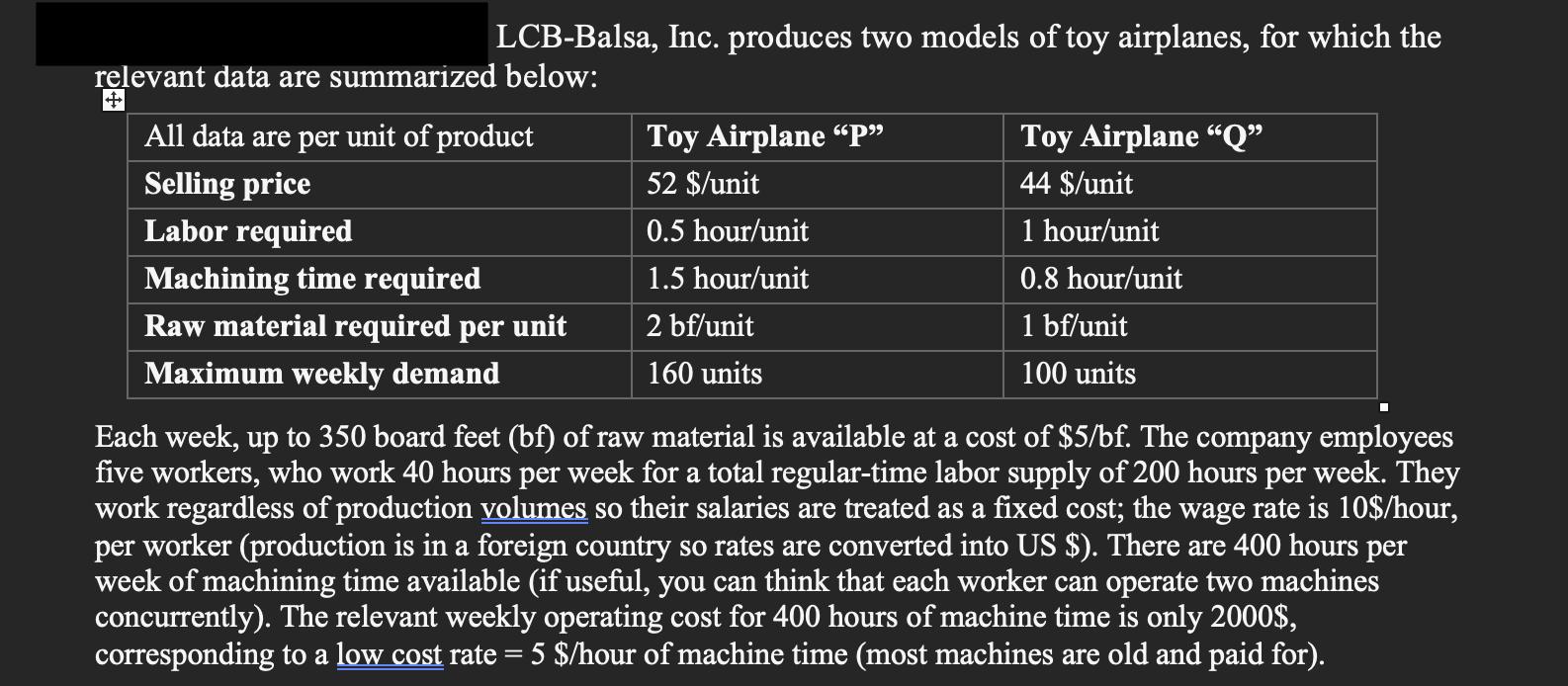 LCB-Balsa, Inc. produces two models of toy airplanes, for which the relevant data are summarized below:

| All data are per unit of product | Toy Airplane “P” | Toy Airplane “Q” |
|---|---|---|
| Selling price | 52 \$/unit | 44 \$/unit |
| Labor required | 0.5 hour/unit | 1 hour/unit |
| Machining time required | 1.5 hour/unit | 0.8 hour/unit |
| Raw material required per unit | 2 bf/unit | 1 bf/unit |
| Maximum weekly demand | 160 units | 100 units |

Each week, up to 350 board feet (bf) of raw material is available at a cost of \$5/bf. The company employees five workers, who work 40 hours per week for a total regular-time labor supply of 200 hours per week. They work regardless of production volumes so their salaries are treated as a fixed cost; the wage rate is 10\$/hour, per worker (production is in a foreign country so rates are converted into US \$). There are 400 hours per week of machining time available (if useful, you can think that each worker can operate two machines concurrently). The relevant weekly operating cost for 400 hours of machine time is only 2000\$, corresponding to a low cost rate = 5 \$/hour of machine time (most machines are old and paid for).